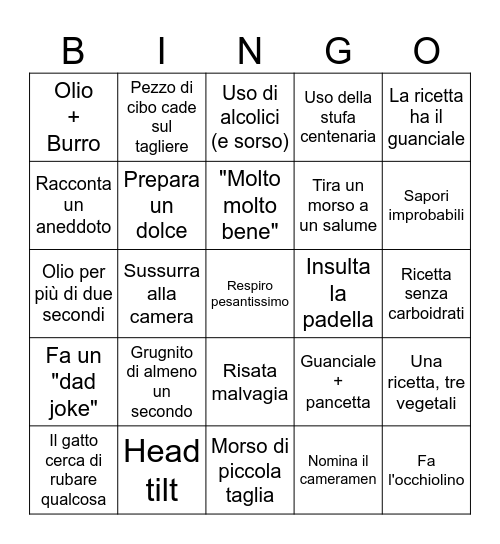 | B | I | N | G | O |
|---|---|---|---|---|
| Olio + Burro | Pezzo di cibo cade sul tagliere | Uso di alcolici (e sorso) | Uso della stufa centenaria | La ricetta ha il guanciale |
| Racconta un aneddoto | Prepara un dolce | "Molto molto bene" | Tira un morso a un salume | Sapori improbabili |
| Olio per più di due secondi | Sussurra alla camera | Respiro pesantissimo | Insulta la padella | Ricetta senza carboidrati |
| Fa un "dad joke" | Grugnito di almeno un secondo | Risata malvagia | Guanciale + pancetta | Una ricetta, tre vegetali |
| Il gatto cerca di rubare qualcosa | Head tilt | Morso di piccola taglia | Nomina il cameramen | Fa l'occhiolino |